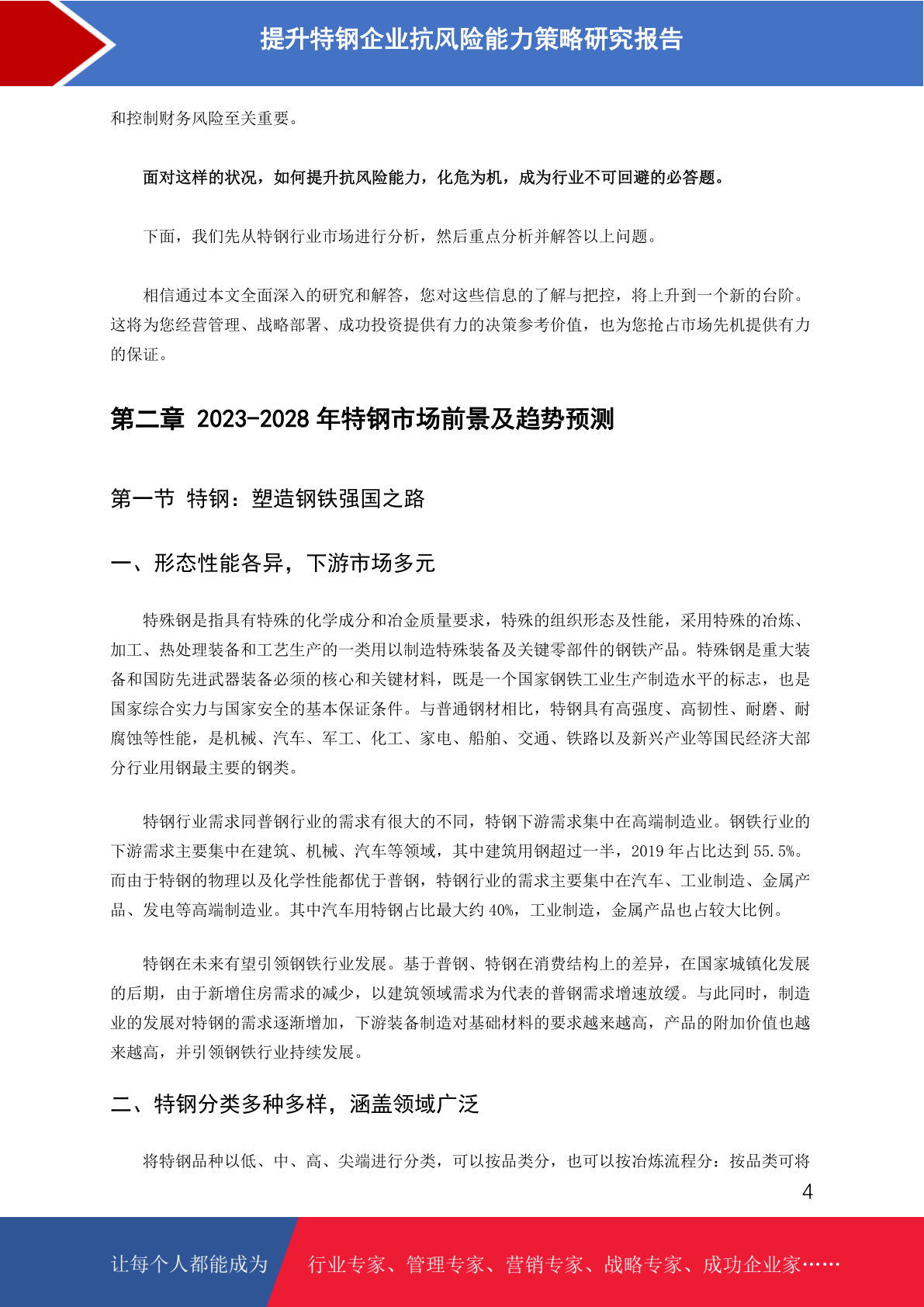 提升特钢企业抗风险能力策略研究报告

和控制财务风险至关重要。

面对这样的状况，如何提升抗风险能力，化危为机，成为行业不可回避的必答题。

下面，我们先从特钢行业市场进行分析，然后重点分析并解答以上问题。

相信通过本文全面深入的研究和解答，您对这些信息的了解与把控，将上升到一个新的台阶。这将为您经营管理、战略部署、成功投资提供有力的决策参考价值，也为您抢占市场先机提供有力的保证。

第二章 2023-2028 年特钢市场前景及趋势预测

第一节 特钢：塑造钢铁强国之路

一、形态性能各异，下游市场多元

特殊钢是指具有特殊的化学成分和冶金质量要求，特殊的组织形态及性能，采用特殊的冶炼、加工、热处理装备和工艺生产的一类用以制造特殊装备及关键零部件的钢铁产品。特殊钢是重大装备和国防先进武器装备必须的核心和关键材料，既是一个国家钢铁工业生产制造水平的标志，也是国家综合实力与国家安全的基本保证条件。与普通钢材相比，特钢具有高强度、高韧性、耐磨、耐腐蚀等性能，是机械、汽车、军工、化工、家电、船舶、交通、铁路以及新兴产业等国民经济大部分行业用钢最主要的钢类。

特钢行业需求同普钢行业的需求有很大的不同，特钢下游需求集中在高端制造业。钢铁行业的下游需求主要集中在建筑、机械、汽车等领域，其中建筑用钢超过一半，2019 年占比达到 55.5%。而由于特钢的物理以及化学性能都优于普钢，特钢行业的需求主要集中在汽车、工业制造、金属产品、发电等高端制造业。其中汽车用特钢占比最大约 40%，工业制造，金属产品也占较大比例。

特钢在未来有望引领钢铁行业发展。基于普钢、特钢在消费结构上的差异，在国家城镇化发展的后期，由于新增住房需求的减少，以建筑领域需求为代表的普钢需求增速放缓。与此同时，制造业的发展对特钢的需求逐渐增加，下游装备制造对基础材料的要求越来越高，产品的附加价值也越来越高，并引领钢铁行业持续发展。

二、特钢分类多种多样，涵盖领域广泛

将特钢品种以低、中、高、尖端进行分类，可以按品类分，也可以按冶炼流程分：按品类可将

4

让每个人都能成为 行业专家、管理专家、营销专家、战略专家、成功企业家……